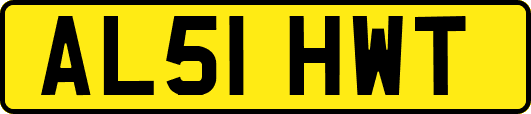 AL51 HWT